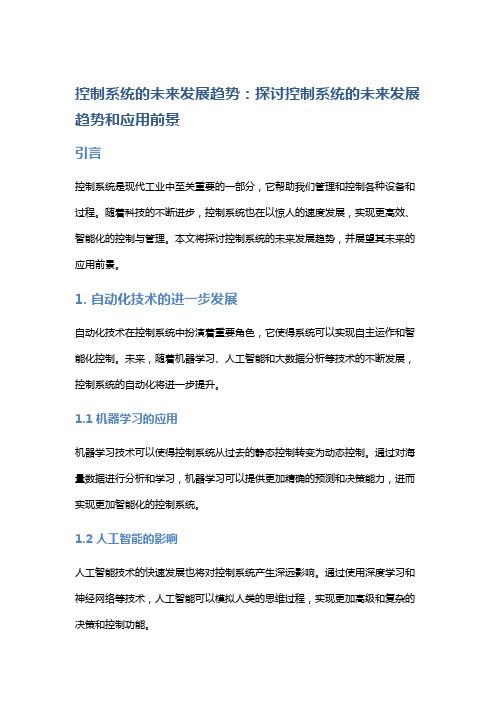 控制系统的未来发展趋势：探讨控制系统的未来发展趋势和应用前景

引言

控制系统是现代工业中至关重要的一部分，它帮助我们管理和控制各种设备和过程。随着科技的不断进步，控制系统也在以惊人的速度发展，实现更高效、智能化的控制与管理。本文将探讨控制系统的未来发展趋势，并展望其未来的应用前景。

1. 自动化技术的进一步发展

自动化技术在控制系统中扮演着重要角色，它使得系统可以实现自主运作和智能化控制。未来，随着机器学习、人工智能和大数据分析等技术的不断发展，控制系统的自动化将进一步提升。

1.1 机器学习的应用

机器学习技术可以使得控制系统从过去的静态控制转变为动态控制。通过对海量数据进行分析和学习，机器学习可以提供更加精确的预测和决策能力，进而实现更加智能化的控制系统。

1.2 人工智能的影响

人工智能技术的快速发展也将对控制系统产生深远影响。通过使用深度学习和神经网络等技术，人工智能可以模拟人类的思维过程，实现更加高级和复杂的决策和控制功能。